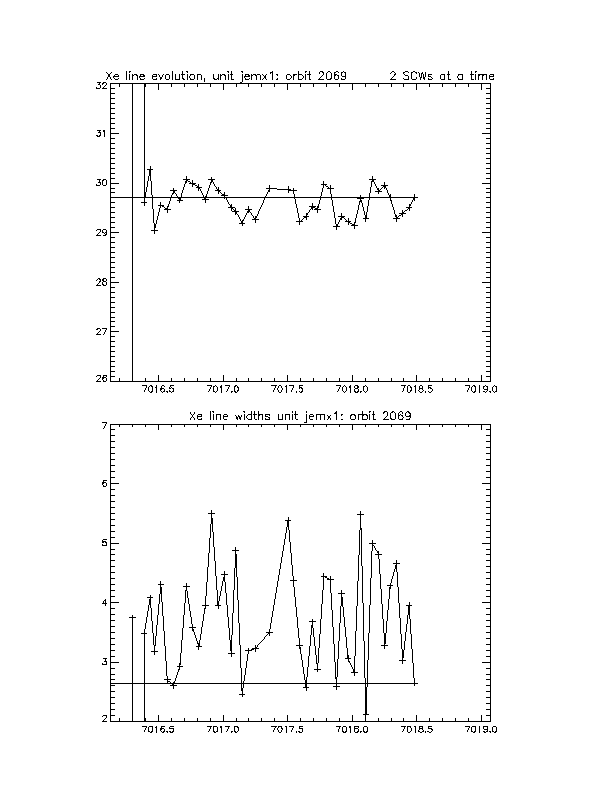 Xe line evolution, unit jemx1: orbit 2069 2 SCWs at a time

32
31
30
29
28
27
26

7016.5 7017.0 7017.5 7018.0 7018.5 7019.0

Xe line widths unit jemx1: orbit 2069

7
6
5
4
3
2

7016.5 7017.0 7017.5 7018.0 7018.5 7019.0